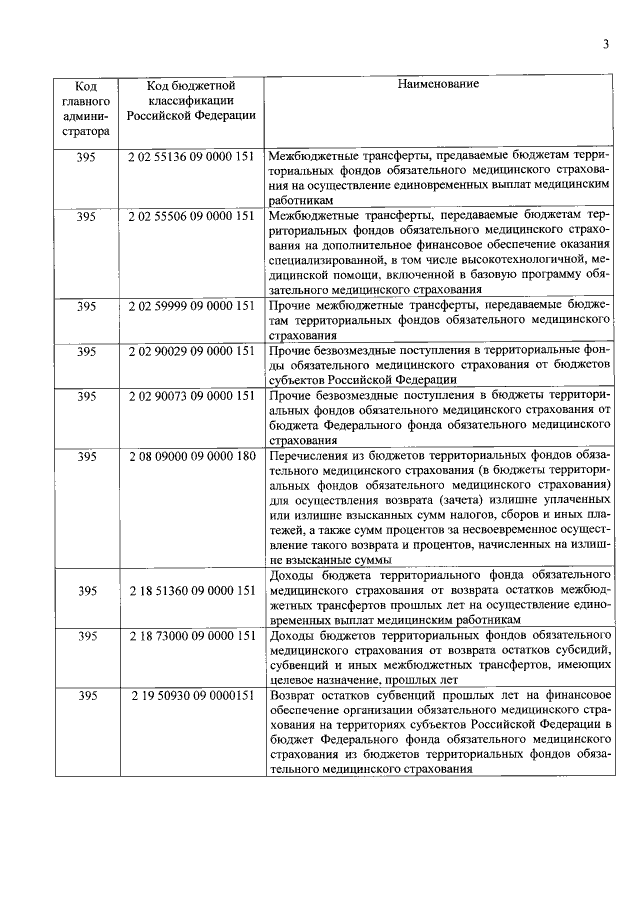 3

| Код главного администратора | Код бюджетной классификации Российской Федерации | Наименование |
|---|---|---|
| 395 | 2 02 55136 09 0000 151 | Межбюджетные трансферты, предаваемые бюджетам территориальных фондов обязательного медицинского страхования на осуществление единовременных выплат медицинским работникам |
| 395 | 2 02 55506 09 0000 151 | Межбюджетные трансферты, передаваемые бюджетам территориальных фондов обязательного медицинского страхования на дополнительное финансовое обеспечение оказания специализированной, в том числе высокотехнологичной, медицинской помощи, включенной в базовую программу обязательного медицинского страхования |
| 395 | 2 02 59999 09 0000 151 | Прочие межбюджетные трансферты, передаваемые бюджетам территориальных фондов обязательного медицинского страхования |
| 395 | 2 02 90029 09 0000 151 | Прочие безвозмездные поступления в территориальные фонды обязательного медицинского страхования от бюджетов субъектов Российской Федерации |
| 395 | 2 02 90073 09 0000 151 | Прочие безвозмездные поступления в бюджеты территориальных фондов обязательного медицинского страхования от бюджета Федерального фонда обязательного медицинского страхования |
| 395 | 2 08 09000 09 0000 180 | Перечисления из бюджетов территориальных фондов обязательного медицинского страхования (в бюджеты территориальных фондов обязательного медицинского страхования) для осуществления возврата (зачета) излишне уплаченных или излишне взысканных сумм налогов, сборов и иных платежей, а также сумм процентов за несвоевременное осуществление такого возврата и процентов, начисленных на излишне взысканные суммы |
| 395 | 2 18 51360 09 0000 151 | Доходы бюджета территориального фонда обязательного медицинского страхования от возврата остатков межбюджетных трансфертов прошлых лет на осуществление единовременных выплат медицинским работникам |
| 395 | 2 18 73000 09 0000 151 | Доходы бюджетов территориальных фондов обязательного медицинского страхования от возврата остатков субсидий, субвенций и иных межбюджетных трансфертов, имеющих целевое назначение, прошлых лет |
| 395 | 2 19 50930 09 0000151 | Возврат остатков субвенций прошлых лет на финансовое обеспечение организации обязательного медицинского страхования на территориях субъектов Российской Федерации в бюджет Федерального фонда обязательного медицинского страхования из бюджетов территориальных фондов обязательного медицинского страхования |